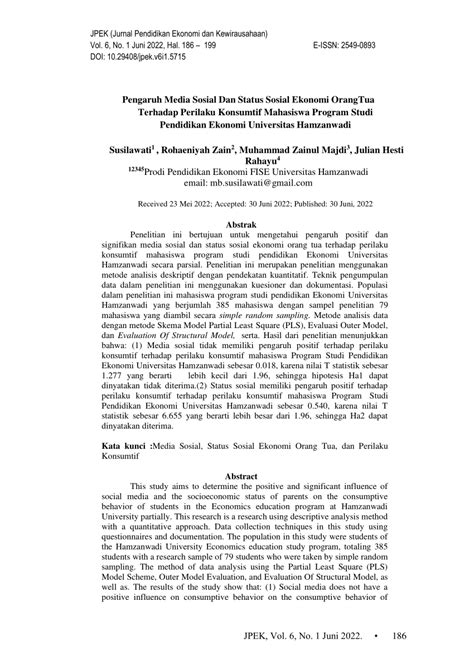 JPEK (Jurnal Pendidikan Ekonomi dan Kewirausahaan)
Vol. 6, No. 1 Juni 2022, Hal. 186 – 199
E-ISSN: 2549-0893
DOI: 10.29408/jpek.v6i1.5715

Pengaruh Media Sosial Dan Status Sosial Ekonomi OrangTua Terhadap Perilaku Konsumtif Mahasiswa Program Studi Pendidikan Ekonomi Universitas Hamzanwadi

Susilawati$^1$ , Rohaeniyah Zain$^2$, Muhammad Zainul Majdi$^3$, Julian Hesti Rahayu$^4$
$^{12345}$Prodi Pendidikan Ekonomi FISE Universitas Hamzanwadi
email: mb.susilawati@gmail.com

Received 23 Mei 2022; Accepted: 30 Juni 2022; Published: 30 Juni, 2022

Abstrak
Penelitian ini bertujuan untuk mengetahui pengaruh positif dan signifikan media sosial dan status sosial ekonomi orang tua terhadap perilaku konsumtif mahasiswa program studi pendidikan Ekonomi Universitas Hamzanwadi secara parsial. Penelitian ini merupakan penelitian menggunakan metode analisis deskriptif dengan pendekatan kuantitatif. Teknik pengumpulan data dalam penelitian ini menggunakan kuesioner dan dokumentasi. Populasi dalam penelitian ini mahasiswa program studi pendidikan Ekonomi Universitas Hamzanwadi yang berjumlah 385 mahasiswa dengan sampel penelitian 79 mahasiswa yang diambil secara simple random sampling. Metode analisis data dengan metode Skema Model Partial Least Square (PLS), Evaluasi Outer Model, dan Evaluation Of Structural Model, serta. Hasil dari penelitian menunjukkan bahwa: (1) Media sosial tidak memiliki pengaruh positif terhadap perilaku konsumtif terhadap perilaku konsumtif mahasiswa Program Studi Pendidikan Ekonomi Universitas Hamzanwadi sebesar 0.018, karena nilai T statistik sebesar 1.277 yang berarti lebih kecil dari 1.96, sehingga hipotesis Ha1 dapat dinyatakan tidak diterima.(2) Status sosial memiliki pengaruh positif terhadap perilaku konsumtif terhadap perilaku konsumtif mahasiswa Program Studi Pendidikan Ekonomi Universitas Hamzanwadi sebesar 0.540, karena nilai T statistik sebesar 6.655 yang berarti lebih besar dari 1.96, sehingga Ha2 dapat dinyatakan diterima.

Kata kunci :Media Sosial, Status Sosial Ekonomi Orang Tua, dan Perilaku Konsumtif

Abstract
This study aims to determine the positive and significant influence of social media and the socioeconomic status of parents on the consumptive behavior of students in the Economics education program at Hamzanwadi University partially. This research is a research using descriptive analysis method with a quantitative approach. Data collection techniques in this study using questionnaires and documentation. The population in this study were students of the Hamzanwadi University Economics education study program, totaling 385 students with a research sample of 79 students who were taken by simple random sampling. The method of data analysis using the Partial Least Square (PLS) Model Scheme, Outer Model Evaluation, and Evaluation Of Structural Model, as well as. The results of the study show that: (1) Social media does not have a positive influence on consumptive behavior on the consumptive behavior of

JPEK, Vol. 6, No. 1 Juni 2022. • 186